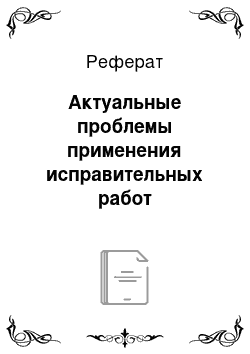 Реферат

Актуальные проблемы применения исправительных работ